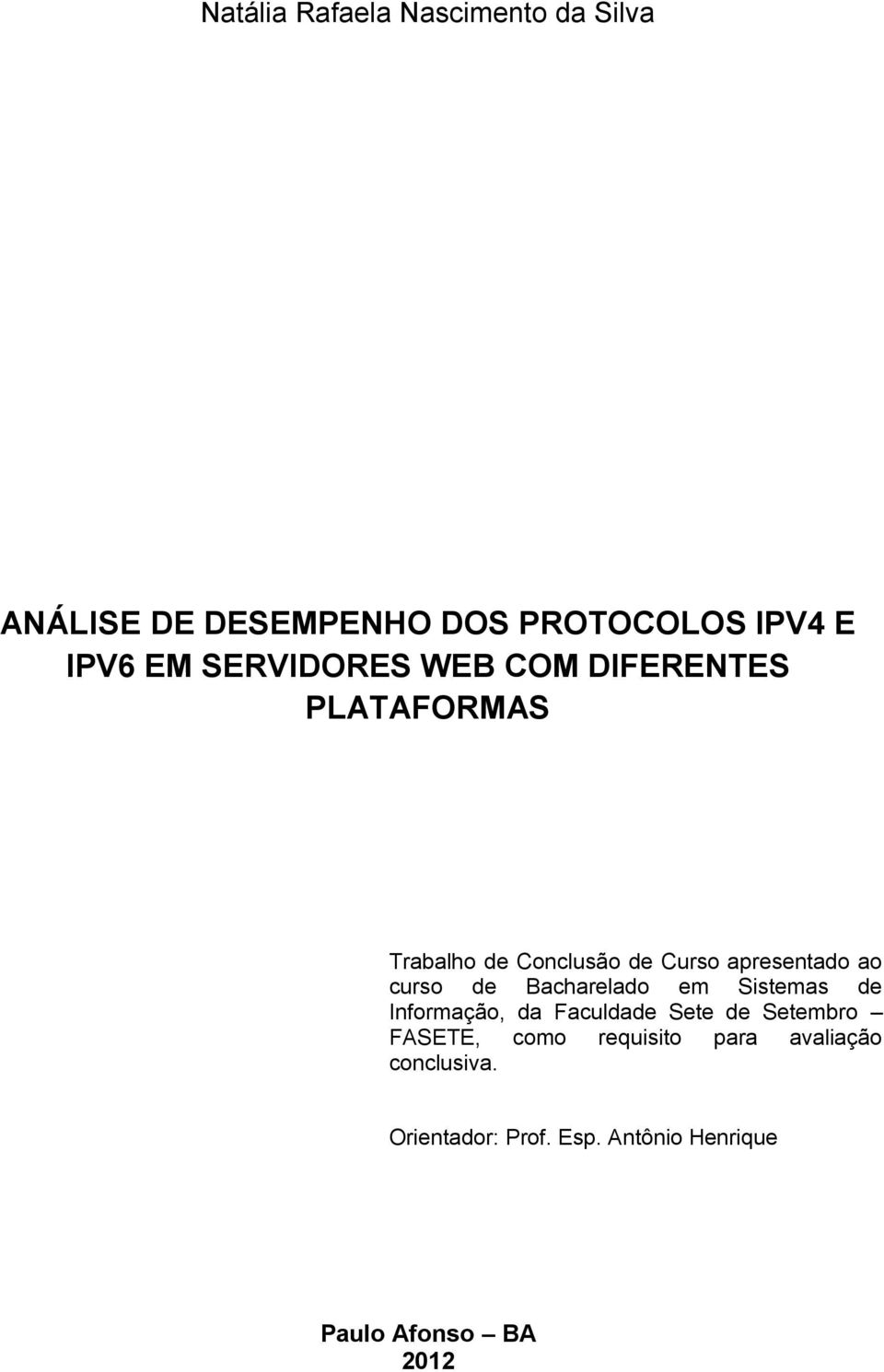 Natália Rafaela Nascimento da Silva

ANÁLISE DE DESEMPENHO DOS PROTOCOLOS IPV4 E IPV6 EM SERVIDORES WEB COM DIFERENTES PLATAFORMAS

Trabalho de Conclusão de Curso apresentado ao curso de Bacharelado em Sistemas de Informação, da Faculdade Sete de Setembro – FASETE, como requisito para avaliação conclusiva.

Orientador: Prof. Esp. Antônio Henrique

Paulo Afonso – BA
2012